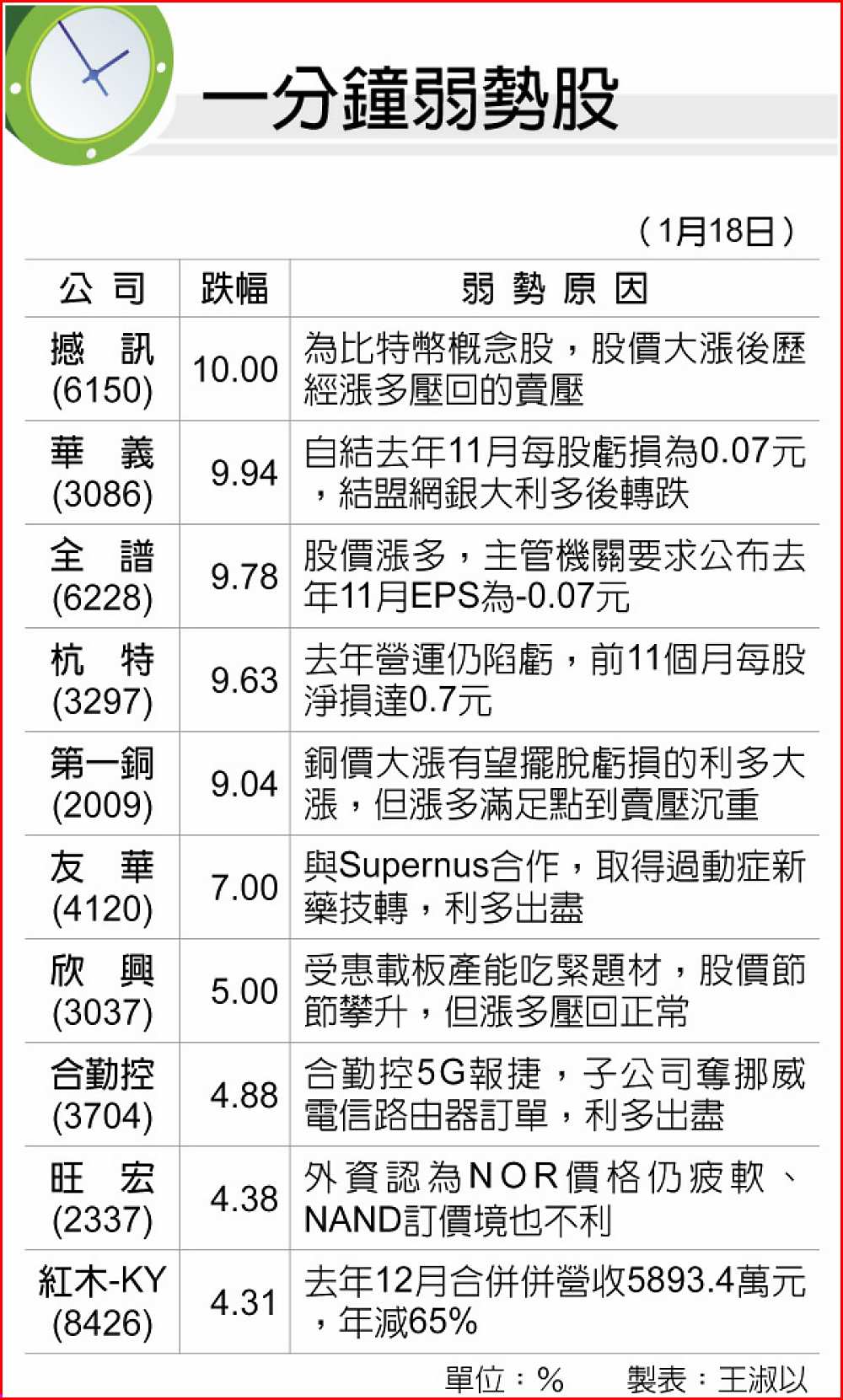 一分鐘弱勢股

（1月18日）

| 公 司 | 跌幅 | 弱 勢 原 因 |
|---|---|---|
| 撼 訊 (6150) | 10.00 | 為比特幣概念股，股價大漲後歷經漲多壓回的賣壓 |
| 華 義 (3086) | 9.94 | 自結去年11月每股虧損為0.07元，結盟網銀大利多後轉跌 |
| 全 譜 (6228) | 9.78 | 股價漲多，主管機關要求公布去年11月EPS為-0.07元 |
| 杭 特 (3297) | 9.63 | 去年營運仍陷虧，前11個月每股淨損達0.7元 |
| 第一銅 (2009) | 9.04 | 銅價大漲有望擺脫虧損的利多大漲，但漲多滿足點到賣壓沉重 |
| 友 華 (4120) | 7.00 | 與Supernus合作，取得過動症新藥技轉，利多出盡 |
| 欣 興 (3037) | 5.00 | 受惠載板產能吃緊題材，股價節節攀升，但漲多壓回正常 |
| 合勤控 (3704) | 4.88 | 合勤控5G報捷，子公司奪挪威電信路由器訂單，利多出盡 |
| 旺 宏 (2337) | 4.38 | 外資認為NOR價格仍疲軟、NAND訂價境也不利 |
| 紅木-KY (8426) | 4.31 | 去年12月合併併營收5893.4萬元，年減65% |

單位：%　　製表：王淑以